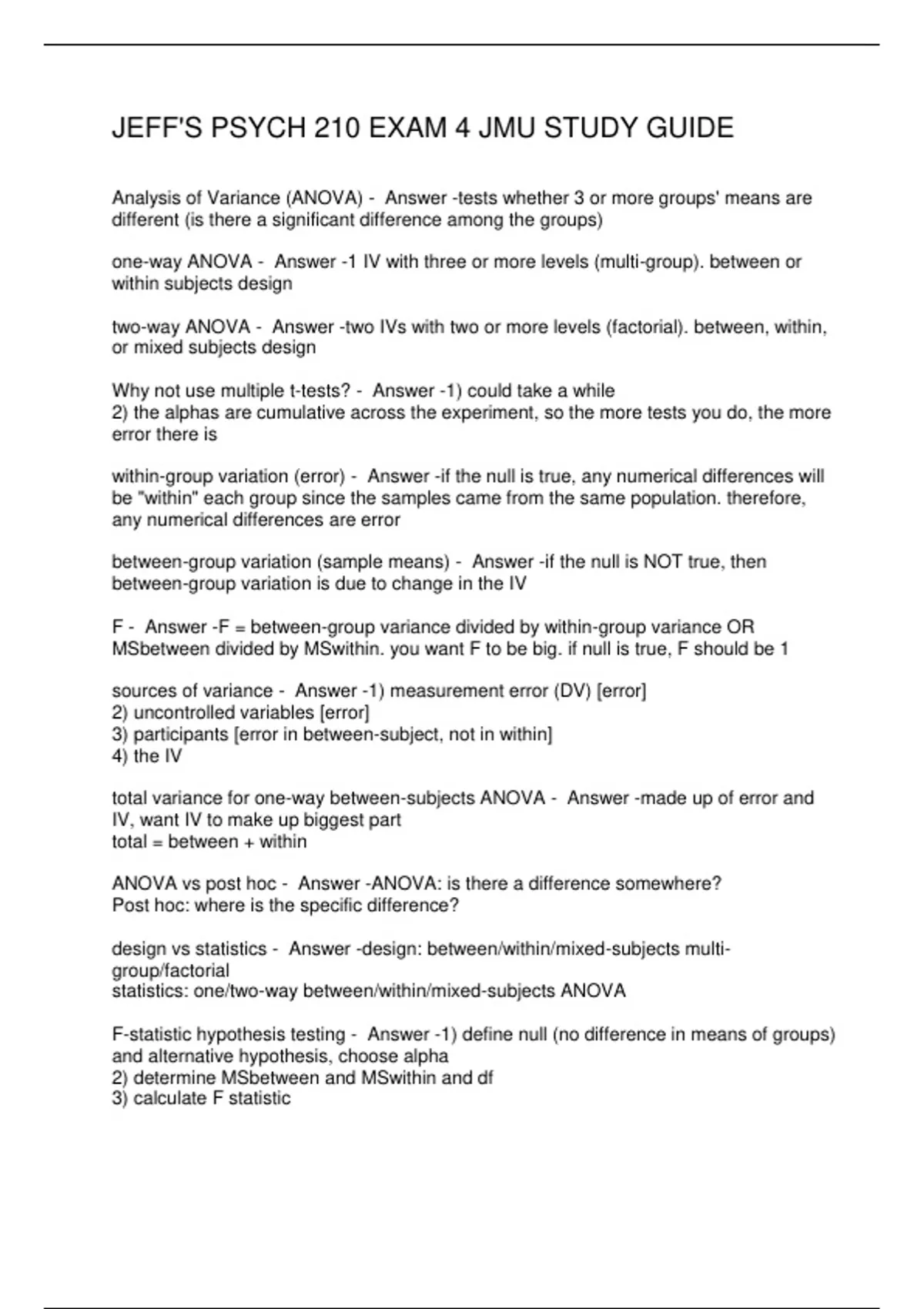 JEFF'S PSYCH 210 EXAM 4 JMU STUDY GUIDE

Analysis of Variance (ANOVA) - Answer -tests whether 3 or more groups' means are different (is there a significant difference among the groups)

one-way ANOVA - Answer -1 IV with three or more levels (multi-group). between or within subjects design

two-way ANOVA - Answer -two IVs with two or more levels (factorial). between, within, or mixed subjects design

Why not use multiple t-tests? - Answer -1) could take a while
2) the alphas are cumulative across the experiment, so the more tests you do, the more error there is

within-group variation (error) - Answer -if the null is true, any numerical differences will be "within" each group since the samples came from the same population. therefore, any numerical differences are error

between-group variation (sample means) - Answer -if the null is NOT true, then between-group variation is due to change in the IV

F - Answer -F = between-group variance divided by within-group variance OR MSbetween divided by MSwithin. you want F to be big. if null is true, F should be 1

sources of variance - Answer -1) measurement error (DV) [error]
2) uncontrolled variables [error]
3) participants [error in between-subject, not in within]
4) the IV

total variance for one-way between-subjects ANOVA - Answer -made up of error and IV, want IV to make up biggest part
total = between + within

ANOVA vs post hoc - Answer -ANOVA: is there a difference somewhere?
Post hoc: where is the specific difference?

design vs statistics - Answer -design: between/within/mixed-subjects multi-group/factorial
statistics: one/two-way between/within/mixed-subjects ANOVA

F-statistic hypothesis testing - Answer -1) define null (no difference in means of groups) and alternative hypothesis, choose alpha
2) determine MSbetween and MSwithin and df
3) calculate F statistic